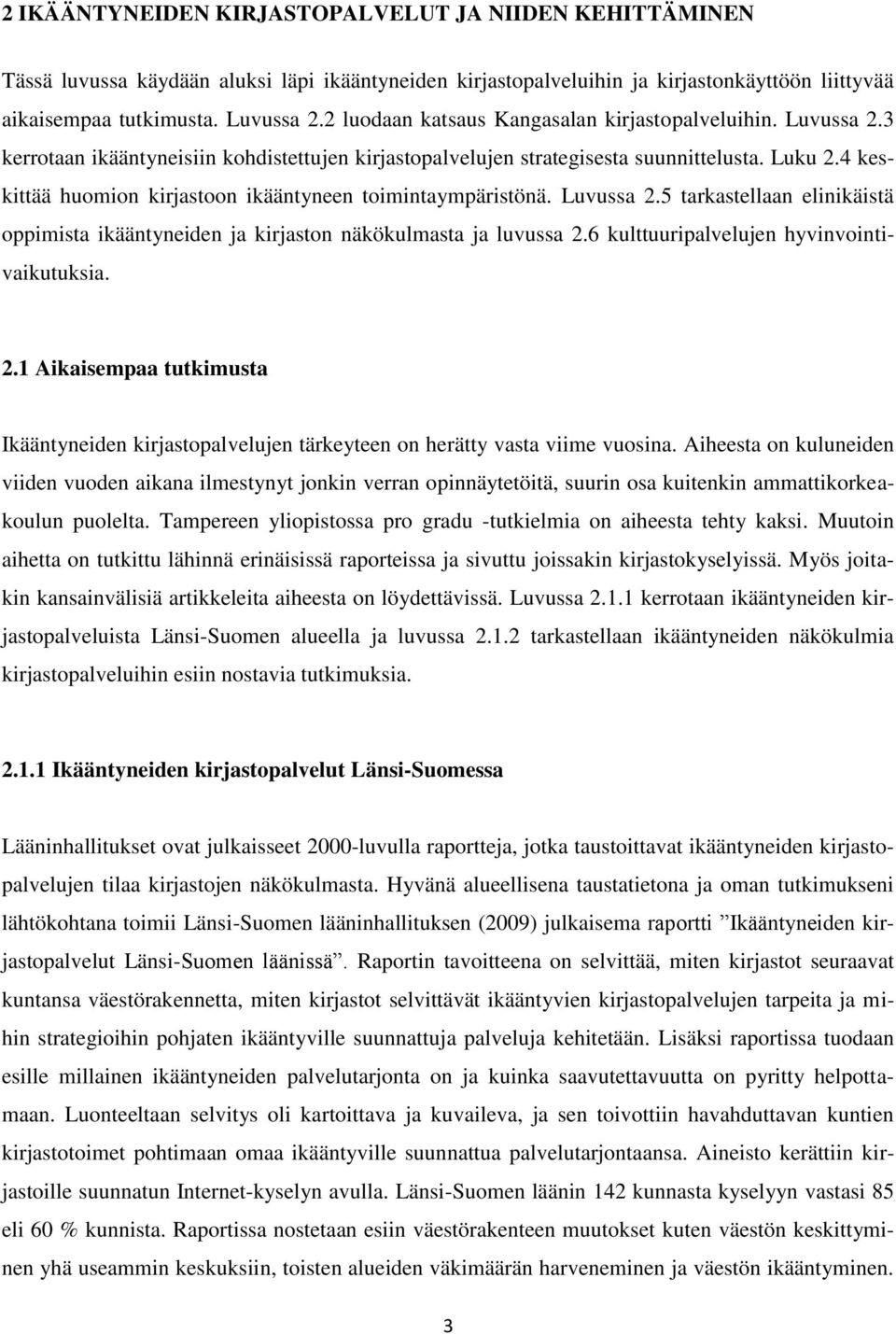 2 IKÄÄNTYNEIDEN KIRJASTOPALVELUT JA NIIDEN KEHITTÄMINEN

Tässä luvussa käydään aluksi läpi ikääntyneiden kirjastopalveluihin ja kirjastonkäyttöön liittyvää aikaisempaa tutkimusta. Luvussa 2.2 luodaan katsaus Kangasalan kirjastopalveluihin. Luvussa 2.3 kerrotaan ikääntyneisiin kohdistettujen kirjastopalvelujen strategisesta suunnittelusta. Luku 2.4 keskittää huomion kirjastoon ikääntyneen toimintaympäristönä. Luvussa 2.5 tarkastellaan elinikäistä oppimista ikääntyneiden ja kirjaston näkökulmasta ja luvussa 2.6 kulttuuripalvelujen hyvinvointivaikutuksia.

2.1 Aikaisempaa tutkimusta

Ikääntyneiden kirjastopalvelujen tärkeyteen on herätty vasta viime vuosina. Aiheesta on kuluneiden viiden vuoden aikana ilmestynyt jonkin verran opinnäytetöitä, suurin osa kuitenkin ammattikorkeakoulun puolelta. Tampereen yliopistossa pro gradu -tutkielmia on aiheesta tehty kaksi. Muutoin aihetta on tutkittu lähinnä erinäisissä raporteissa ja sivuttu joissakin kirjastokyselyissä. Myös joitakin kansainvälisiä artikkeleita aiheesta on löydettävissä. Luvussa 2.1.1 kerrotaan ikääntyneiden kirjastopalveluista Länsi-Suomen alueella ja luvussa 2.1.2 tarkastellaan ikääntyneiden näkökulmia kirjastopalveluihin esiin nostavia tutkimuksia.

2.1.1 Ikääntyneiden kirjastopalvelut Länsi-Suomessa

Lääninhallitukset ovat julkaisseet 2000-luvulla raportteja, jotka taustoittavat ikääntyneiden kirjastopalvelujen tilaa kirjastojen näkökulmasta. Hyvänä alueellisena taustatietona ja oman tutkimukseni lähtökohtana toimii Länsi-Suomen lääninhallituksen (2009) julkaisema raportti ”Ikääntyneiden kirjastopalvelut Länsi-Suomen läänissä”. Raportin tavoitteena on selvittää, miten kirjastot seuraavat kuntansa väestörakennetta, miten kirjastot selvittävät ikääntyvien kirjastopalvelujen tarpeita ja mihin strategioihin pohjaten ikääntyville suunnattuja palveluja kehitetään. Lisäksi raportissa tuodaan esille millainen ikääntyneiden palvelutarjonta on ja kuinka saavutettavuutta on pyritty helpottamaan. Luonteeltaan selvitys oli kartoittava ja kuvaileva, ja sen toivottiin havahduttavan kuntien kirjastotoimet pohtimaan omaa ikääntyville suunnattua palvelutarjontaansa. Aineisto kerättiin kirjastoille suunnatun Internet-kyselyn avulla. Länsi-Suomen läänin 142 kunnasta kyselyyn vastasi 85 eli 60 % kunnista. Raportissa nostetaan esiin väestörakenteen muutokset kuten väestön keskittyminen yhä useammin keskuksiin, toisten alueiden väkimäärän harveneminen ja väestön ikääntyminen.

3